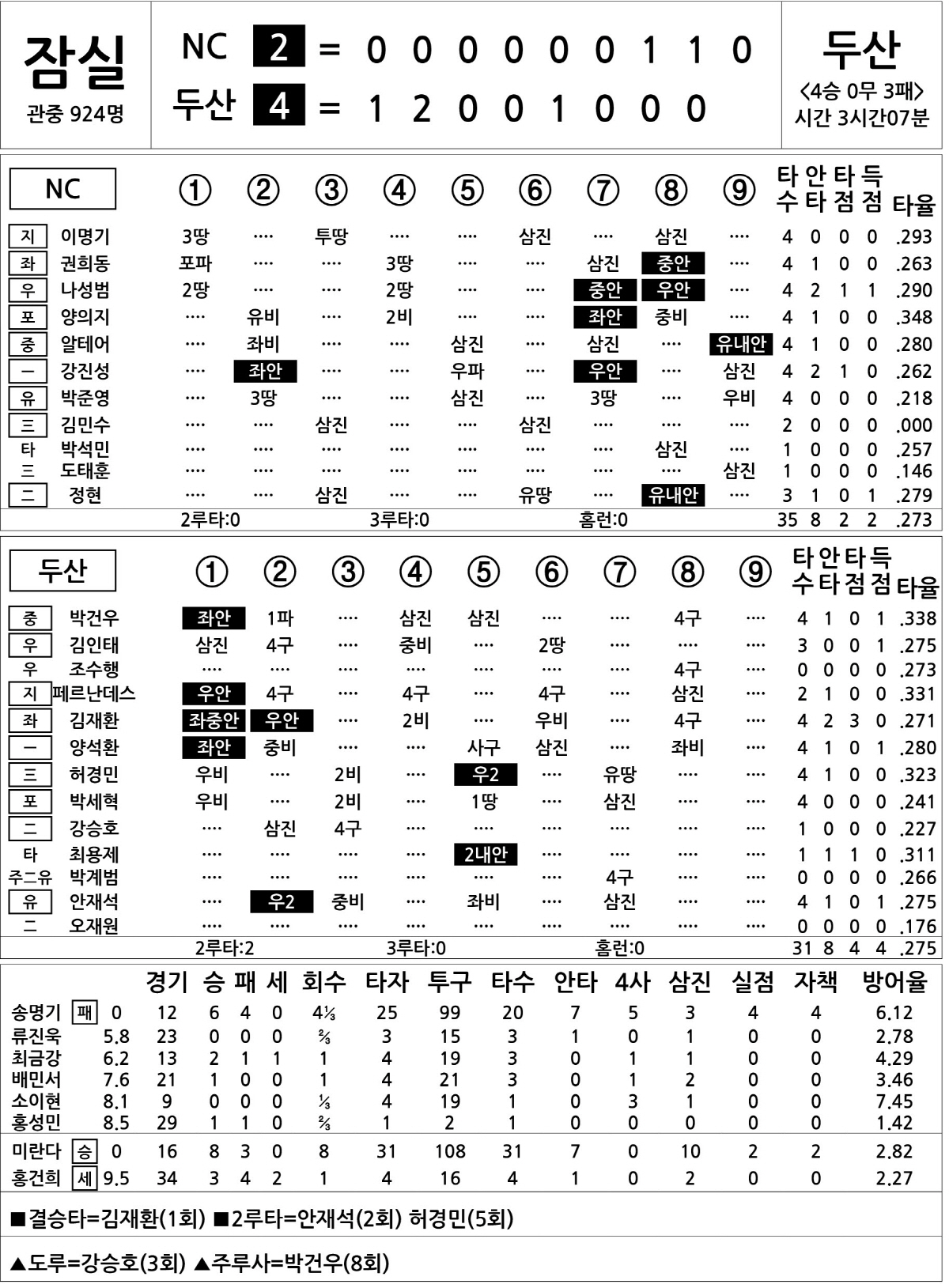 잠실
관중 924명

NC 2 = 0 0 0 0 0 0 1 1 0
두산 4 = 1 2 0 0 1 0 0 0

두산
<4승 0무 3패>
시간 3시간07분

| NC | | ① | ② | ③ | ④ | ⑤ | ⑥ | ⑦ | ⑧ | ⑨ | 타수 | 안타 | 타점 | 득점 | 타율 |
|---|---|---|---|---|---|---|---|---|---|---|---|---|---|---|---|
| 지 | 이명기 | 3땅 | ···· | 투땅 | ···· | ···· | 삼진 | ···· | 삼진 | ···· | 4 | 0 | 0 | 0 | .293 |
| 좌 | 권희동 | 포파 | ···· | ···· | 3땅 | ···· | ···· | 삼진 | 중안 | ···· | 4 | 1 | 0 | 0 | .263 |
| 우 | 나성범 | 2땅 | ···· | ···· | 2땅 | ···· | ···· | 중안 | 우안 | ···· | 4 | 2 | 1 | 1 | .290 |
| 포 | 양의지 | ···· | 유비 | ···· | 2비 | ···· | ···· | 좌안 | 중비 | ···· | 4 | 1 | 0 | 0 | .348 |
| 중 | 알테어 | ···· | 좌비 | ···· | ···· | 삼진 | ···· | 삼진 | ···· | 유내안 | 4 | 1 | 0 | 0 | .280 |
| 一 | 강진성 | ···· | 좌안 | ···· | ···· | 우파 | ···· | 우안 | ···· | 삼진 | 4 | 2 | 1 | 0 | .262 |
| 유 | 박준영 | ···· | 3땅 | ···· | ···· | 삼진 | ···· | 3땅 | ···· | 우비 | 4 | 0 | 0 | 0 | .218 |
| 三 | 김민수 | ···· | ···· | 삼진 | ···· | ···· | 삼진 | ···· | ···· | ···· | 2 | 0 | 0 | 0 | .000 |
| 타 | 박석민 | ···· | ···· | ···· | ···· | ···· | ···· | ···· | 삼진 | ···· | 1 | 0 | 0 | 0 | .257 |
| 三 | 도태훈 | ···· | ···· | ···· | ···· | ···· | ···· | ···· | ···· | 삼진 | 1 | 0 | 0 | 0 | .146 |
| 二 | 정현 | ···· | ···· | 삼진 | ···· | ···· | 유땅 | ···· | 유내안 | ···· | 3 | 1 | 0 | 1 | .279 |
| | | 2루타:0 | | | 3루타:0 | | | 홈런:0 | | | 35 | 8 | 2 | 2 | .273 |

| 두산 | | ① | ② | ③ | ④ | ⑤ | ⑥ | ⑦ | ⑧ | ⑨ | 타수 | 안타 | 타점 | 득점 | 타율 |
|---|---|---|---|---|---|---|---|---|---|---|---|---|---|---|---|
| 중 | 박건우 | 좌안 | 1파 | ···· | 삼진 | 삼진 | ···· | ···· | 4구 | ···· | 4 | 1 | 0 | 1 | .338 |
| 우 | 김인태 | 삼진 | 4구 | ···· | 중비 | ···· | 2땅 | ···· | ···· | ···· | 3 | 0 | 0 | 1 | .275 |
| 우 | 조수행 | ···· | ···· | ···· | ···· | ···· | ···· | ···· | 4구 | ···· | 0 | 0 | 0 | 0 | .273 |
| 지 | 페르난데스 | 우안 | 4구 | ···· | 4구 | ···· | 4구 | ···· | 삼진 | ···· | 2 | 1 | 0 | 0 | .331 |
| 좌 | 김재환 | 좌중안 | 우안 | ···· | 2비 | ···· | 우비 | ···· | 4구 | ···· | 4 | 2 | 3 | 0 | .271 |
| 一 | 양석환 | 좌안 | 중비 | ···· | ···· | 사구 | 삼진 | ···· | 좌비 | ···· | 4 | 1 | 0 | 1 | .280 |
| 三 | 허경민 | 우비 | ···· | 2비 | ···· | 우2 | ···· | 유땅 | ···· | ···· | 4 | 1 | 0 | 0 | .323 |
| 포 | 박세혁 | 우비 | ···· | 2비 | ···· | 1땅 | ···· | 삼진 | ···· | ···· | 4 | 0 | 0 | 0 | .241 |
| 二 | 강승호 | ···· | 삼진 | 4구 | ···· | ···· | ···· | ···· | ···· | ···· | 1 | 0 | 0 | 0 | .227 |
| 타 | 최용제 | ···· | ···· | ···· | ···· | 2내안 | ···· | ···· | ···· | ···· | 1 | 1 | 1 | 0 | .311 |
| 주二유 | 박계범 | ···· | ···· | ···· | ···· | ···· | ···· | 4구 | ···· | ···· | 0 | 0 | 0 | 0 | .266 |
| 유 | 안재석 | ···· | 우2 | 중비 | ···· | 좌비 | ···· | 삼진 | ···· | ···· | 4 | 1 | 0 | 1 | .275 |
| 二 | 오재원 | ···· | ···· | ···· | ···· | ···· | ···· | ···· | ···· | ···· | 0 | 0 | 0 | 0 | .176 |
| | | 2루타:2 | | | 3루타:0 | | | 홈런:0 | | | 31 | 8 | 4 | 4 | .275 |

| | | | 경기 | 승 | 패 | 세 | 회수 | 타자 | 투구 | 타수 | 안타 | 4사 | 삼진 | 실점 | 자책 | 방어율 |
|---|---|---|---|---|---|---|---|---|---|---|---|---|---|---|---|---|
| 송명기 | 패 | 0 | 12 | 6 | 4 | 0 | 4⅓ | 25 | 99 | 20 | 7 | 5 | 3 | 4 | 4 | 6.12 |
| 류진욱 | | 5.8 | 23 | 0 | 0 | 0 | ⅔ | 3 | 15 | 3 | 1 | 0 | 1 | 0 | 0 | 2.78 |
| 최금강 | | 6.2 | 13 | 2 | 1 | 1 | 1 | 4 | 19 | 3 | 0 | 1 | 1 | 0 | 0 | 4.29 |
| 배민서 | | 7.6 | 21 | 1 | 0 | 0 | 1 | 4 | 21 | 3 | 0 | 1 | 2 | 0 | 0 | 3.46 |
| 소이현 | | 8.1 | 9 | 0 | 0 | 0 | ⅓ | 4 | 19 | 1 | 0 | 3 | 1 | 0 | 0 | 7.45 |
| 홍성민 | | 8.5 | 29 | 1 | 1 | 0 | ⅔ | 1 | 2 | 1 | 0 | 0 | 0 | 0 | 0 | 1.42 |
| 미란다 | 승 | 0 | 16 | 8 | 3 | 0 | 8 | 31 | 108 | 31 | 7 | 0 | 10 | 2 | 2 | 2.82 |
| 홍건희 | 세 | 9.5 | 34 | 3 | 4 | 2 | 1 | 4 | 16 | 4 | 1 | 0 | 2 | 0 | 0 | 2.27 |

■결승타=김재환(1회) ■2루타=안재석(2회) 허경민(5회)

▲도루=강승호(3회) ▲주루사=박건우(8회)